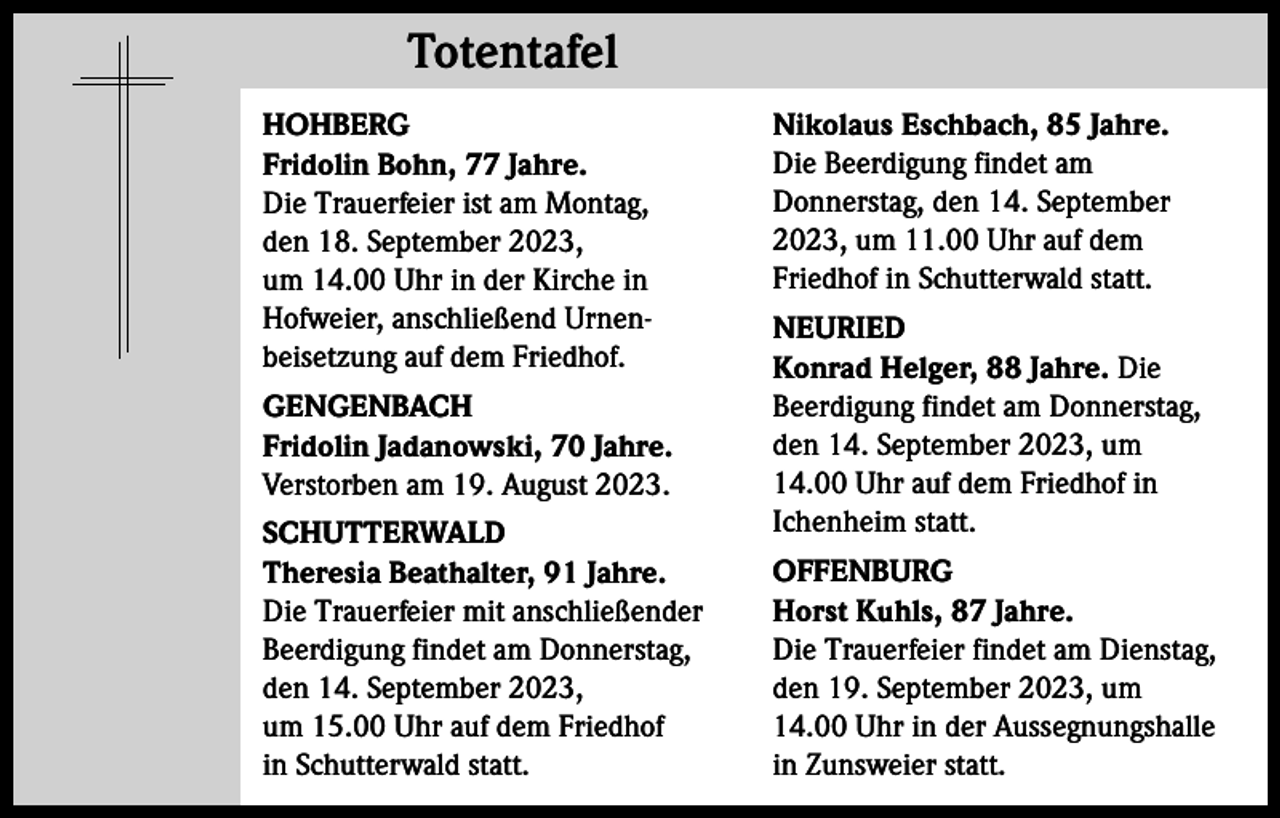 Totentafel

HOHBERG
Fridolin Bohn, 77 Jahre.
Die Trauerfeier ist am Montag, den 18. September 2023, um 14.00 Uhr in der Kirche in Hofweier, anschließend Urnenbeisetzung auf dem Friedhof.

GENGENBACH
Fridolin Jadanowski, 70 Jahre.
Verstorben am 19. August 2023.

SCHUTTERWALD
Theresia Beathalter, 91 Jahre.
Die Trauerfeier mit anschließender Beerdigung findet am Donnerstag, den 14. September 2023, um 15.00 Uhr auf dem Friedhof in Schutterwald statt.

Nikolaus Eschbach, 85 Jahre.
Die Beerdigung findet am Donnerstag, den 14. September 2023, um 11.00 Uhr auf dem Friedhof in Schutterwald statt.

NEURIED
Konrad Helger, 88 Jahre. Die Beerdigung findet am Donnerstag, den 14. September 2023, um 14.00 Uhr auf dem Friedhof in Ichenheim statt.

OFFENBURG
Horst Kuhls, 87 Jahre.
Die Trauerfeier findet am Dienstag, den 19. September 2023, um 14.00 Uhr in der Aussegnungshalle in Zunsweier statt.